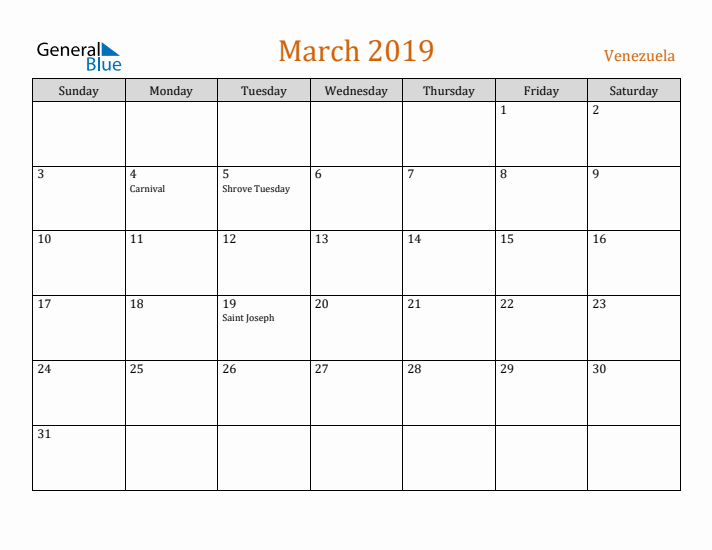 General Blue

March 2019

Venezuela

| Sunday | Monday | Tuesday | Wednesday | Thursday | Friday | Saturday |
|---|---|---|---|---|---|---|
| | | | | | 1 | 2 |
| 3 | 4 Carnival | 5 Shrove Tuesday | 6 | 7 | 8 | 9 |
| 10 | 11 | 12 | 13 | 14 | 15 | 16 |
| 17 | 18 | 19 Saint Joseph | 20 | 21 | 22 | 23 |
| 24 | 25 | 26 | 27 | 28 | 29 | 30 |
| 31 | | | | | | |